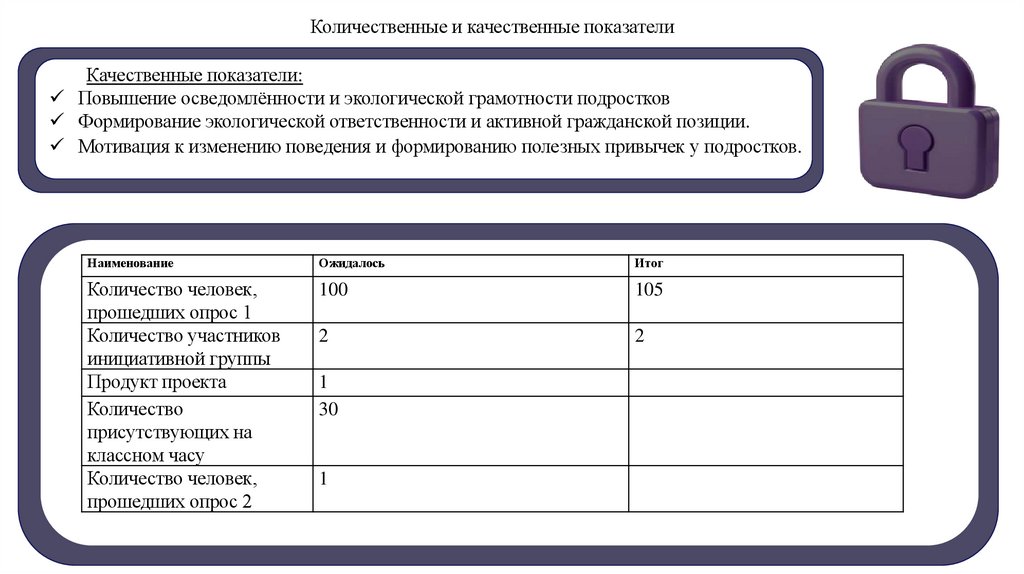 Количественные и качественные показатели

Качественные показатели:
✓ Повышение осведомлённости и экологической грамотности подростков
✓ Формирование экологической ответственности и активной гражданской позиции.
✓ Мотивация к изменению поведения и формированию полезных привычек у подростков.

| Наименование | Ожидалось | Итог |
|---|---|---|
| Количество человек, прошедших опрос 1 | 100 | 105 |
| Количество участников инициативной группы | 2 | 2 |
| Продукт проекта | 1 | |
| Количество присутствующих на классном часу | 30 | |
| Количество человек, прошедших опрос 2 | 1 | |